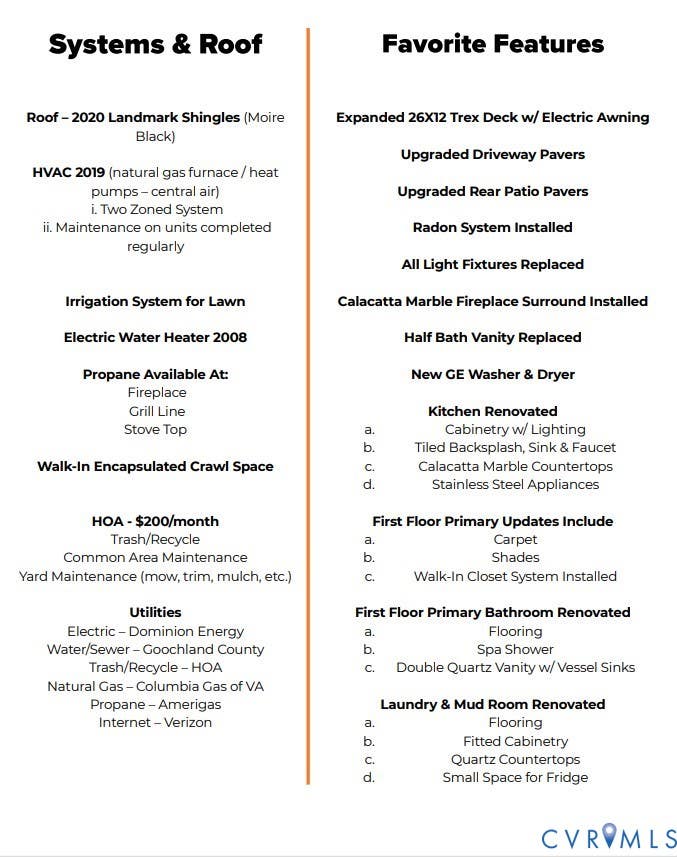 Systems & Roof

Roof – 2020 Landmark Shingles (Moire Black)

HVAC 2019 (natural gas furnace / heat pumps – central air)
i. Two Zoned System
ii. Maintenance on units completed regularly

Irrigation System for Lawn

Electric Water Heater 2008

Propane Available At:
Fireplace
Grill Line
Stove Top

Walk-In Encapsulated Crawl Space

HOA - $200/month
Trash/Recycle
Common Area Maintenance
Yard Maintenance (mow, trim, mulch, etc.)

Utilities
Electric – Dominion Energy
Water/Sewer – Goochland County
Trash/Recycle – HOA
Natural Gas – Columbia Gas of VA
Propane – Amerigas
Internet – Verizon

Favorite Features

Expanded 26X12 Trex Deck w/ Electric Awning

Upgraded Driveway Pavers

Upgraded Rear Patio Pavers

Radon System Installed

All Light Fixtures Replaced

Calacatta Marble Fireplace Surround Installed

Half Bath Vanity Replaced

New GE Washer & Dryer

Kitchen Renovated
a. Cabinetry w/ Lighting
b. Tiled Backsplash, Sink & Faucet
c. Calacatta Marble Countertops
d. Stainless Steel Appliances

First Floor Primary Updates Include
a. Carpet
b. Shades
c. Walk-In Closet System Installed

First Floor Primary Bathroom Renovated
a. Flooring
b. Spa Shower
c. Double Quartz Vanity w/ Vessel Sinks

Laundry & Mud Room Renovated
a. Flooring
b. Fitted Cabinetry
c. Quartz Countertops
d. Small Space for Fridge

CVRMLS